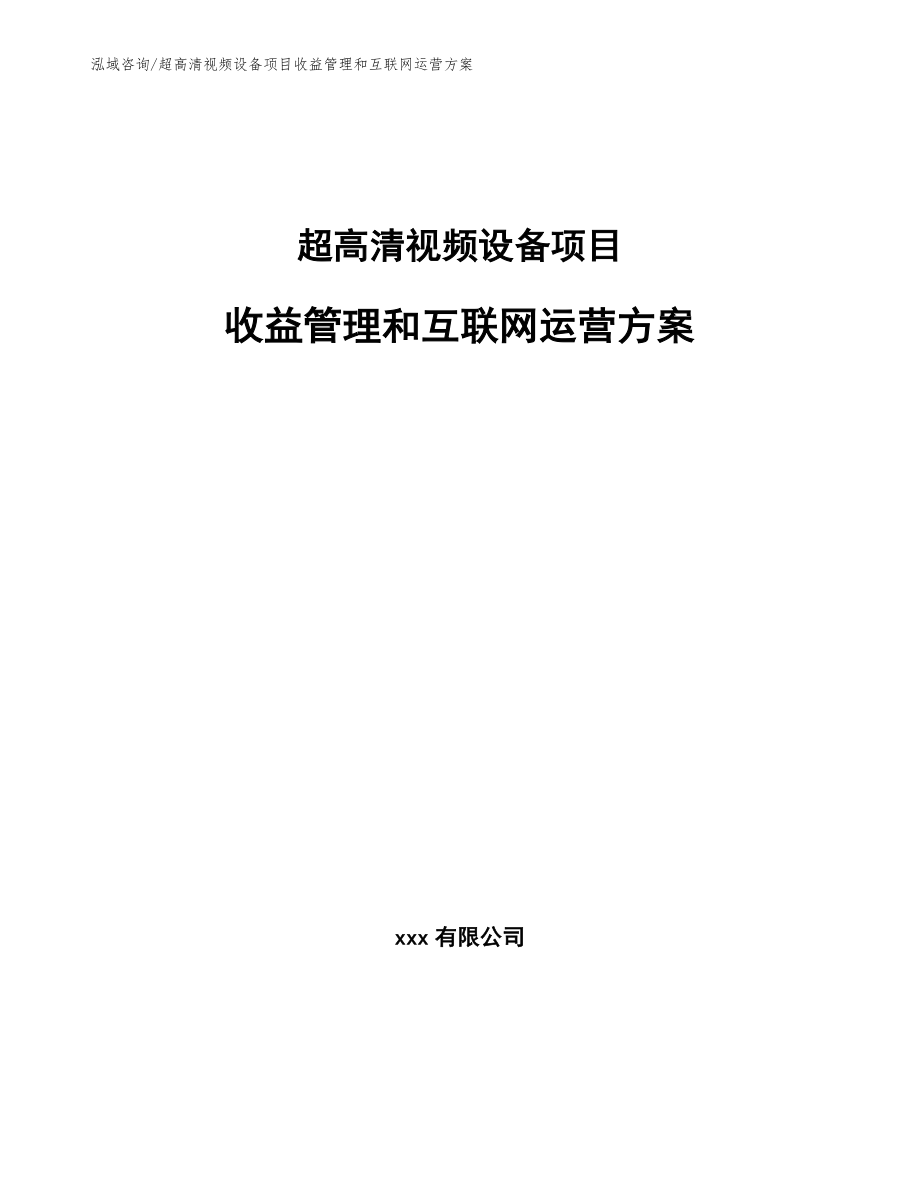 泓域咨询/超高清视频设备项目收益管理和互联网运营方案

超高清视频设备项目

收益管理和互联网运营方案

xxx有限公司